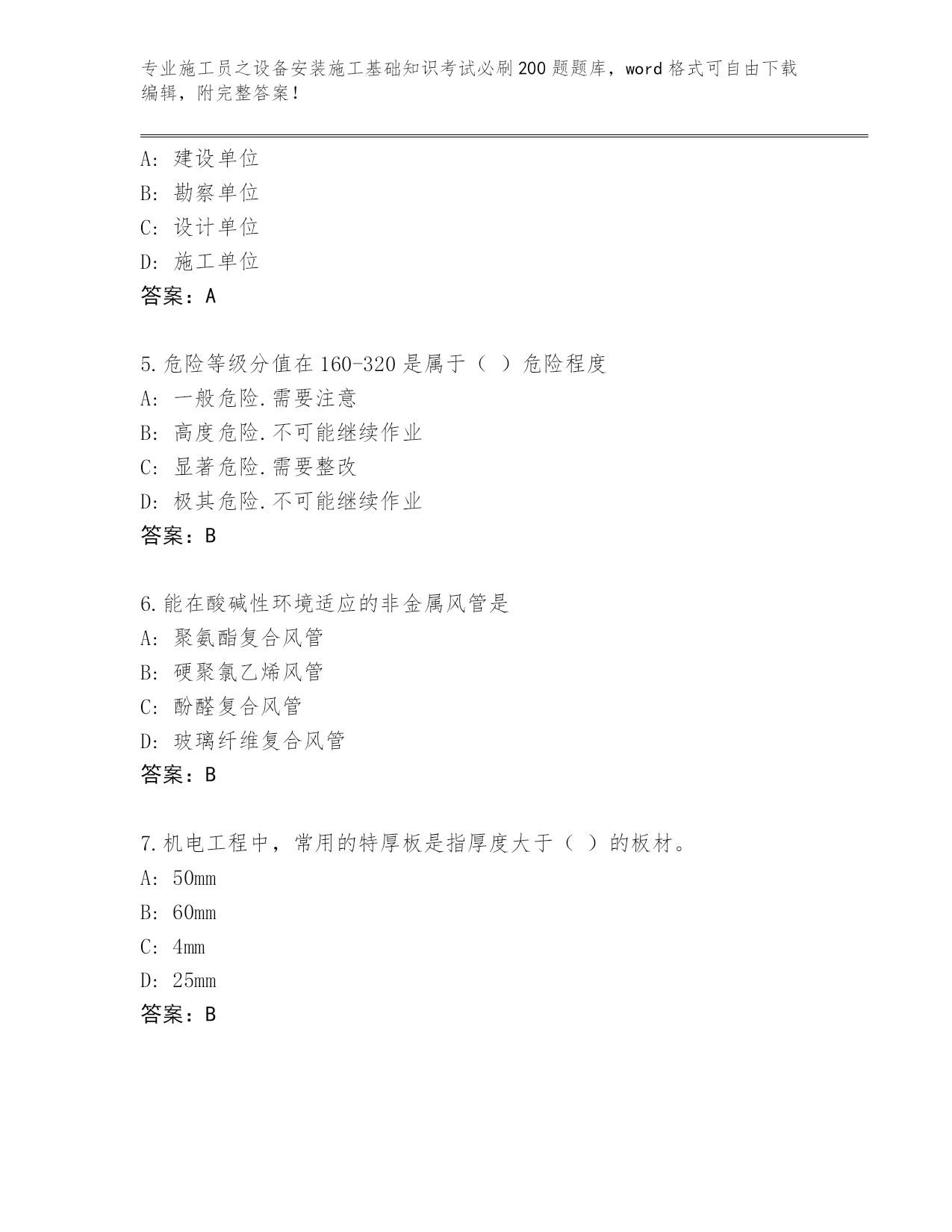 专业施工员之设备安装施工基础知识考试必刷200题题库，word格式可自由下载编辑，附完整答案！

A：建设单位
B：勘察单位
C：设计单位
D：施工单位
答案：A

5.危险等级分值在160-320是属于（ ）危险程度
A：一般危险.需要注意
B：高度危险.不可能继续作业
C：显著危险.需要整改
D：极其危险.不可能继续作业
答案：B

6.能在酸碱性环境适应的非金属风管是
A：聚氨酯复合风管
B：硬聚氯乙烯风管
C：酚醛复合风管
D：玻璃纤维复合风管
答案：B

7.机电工程中，常用的特厚板是指厚度大于（ ）的板材。
A：50mm
B：60mm
C：4mm
D：25mm
答案：B